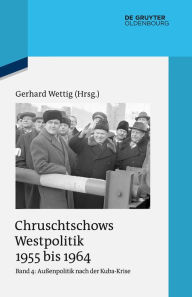 DE GRUYTER
OLDENBOURG

Gerhard Wettig (Hrsg.)

Chruschtschows Westpolitik 1955 bis 1964

Band 4: Außenpolitik nach der Kuba-Krise